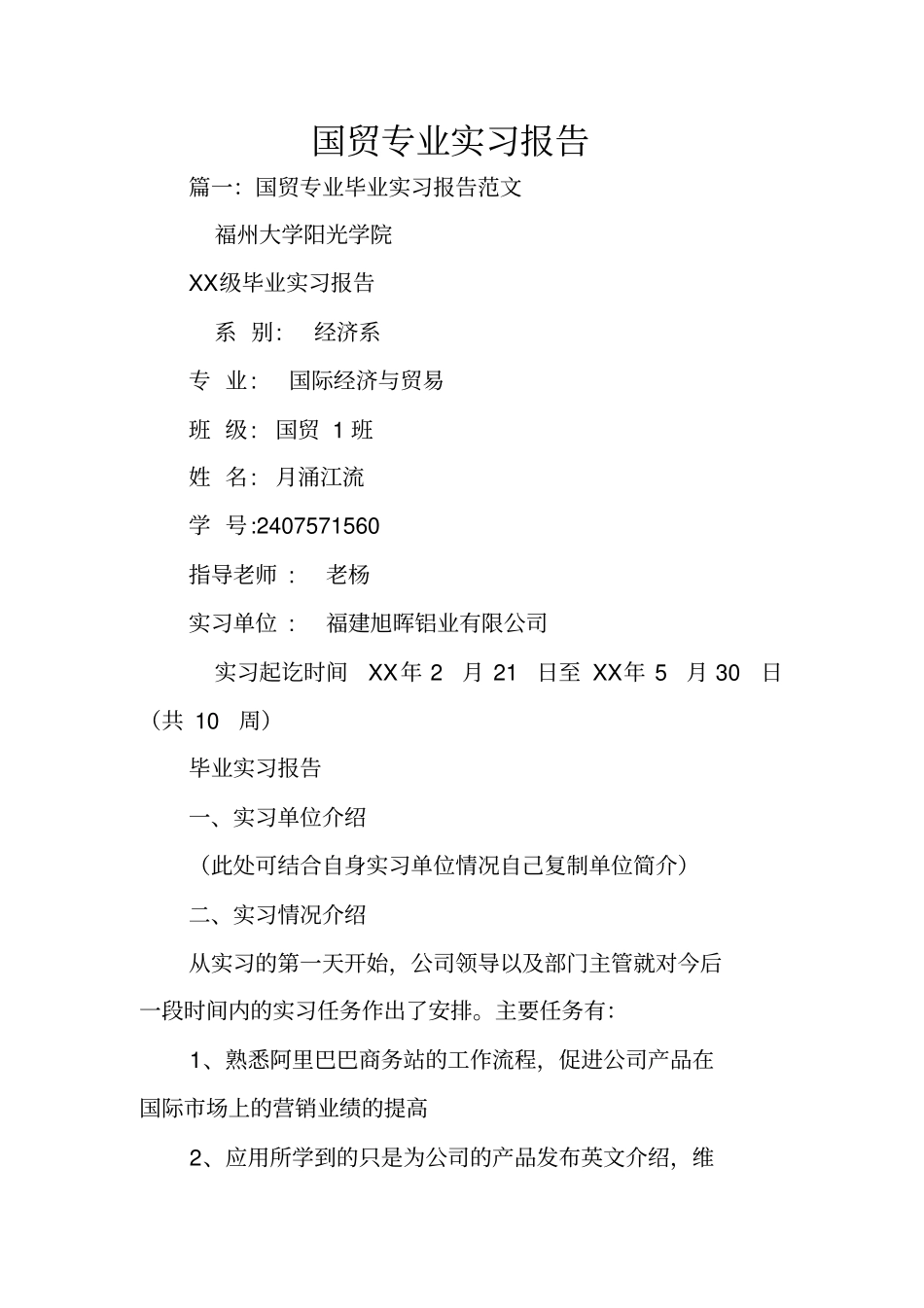 国贸专业实习报告

篇一：国贸专业毕业实习报告范文

福州大学阳光学院

XX级毕业实习报告

系 别： 经济系

专 业： 国际经济与贸易

班 级：国贸 1 班

姓 名：月涌江流

学 号:2407571560

指导老师： 老杨

实习单位： 福建旭晖铝业有限公司

实习起讫时间 XX年 2 月 21 日至 XX年 5 月 30 日（共 10 周）

毕业实习报告

一、实习单位介绍

（此处可结合自身实习单位情况自己复制单位简介）

二、实习情况介绍

从实习的第一天开始，公司领导以及部门主管就对今后一段时间内的实习任务作出了安排。主要任务有：

1、熟悉阿里巴巴商务站的工作流程，促进公司产品在国际市场上的营销业绩的提高

2、应用所学到的只是为公司的产品发布英文介绍，维